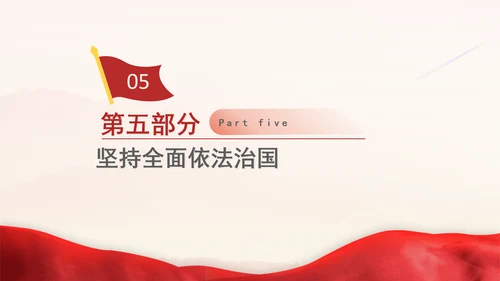 05

第五部分 Part five

坚持全面依法治国